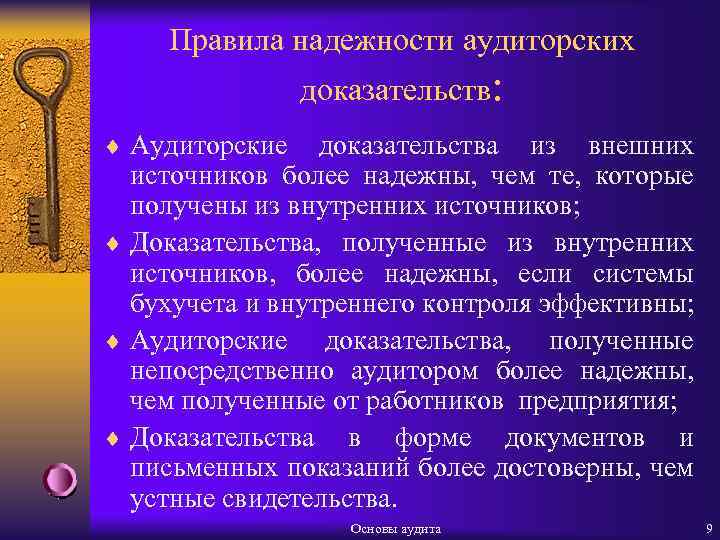 Правила надежности аудиторских доказательств:

♦ Аудиторские доказательства из внешних источников более надежны, чем те, которые получены из внутренних источников;

♦ Доказательства, полученные из внутренних источников, более надежны, если системы бухучета и внутреннего контроля эффективны;

♦ Аудиторские доказательства, полученные непосредственно аудитором более надежны, чем полученные от работников предприятия;

♦ Доказательства в форме документов и письменных показаний более достоверны, чем устные свидетельства.

Основы аудита

9